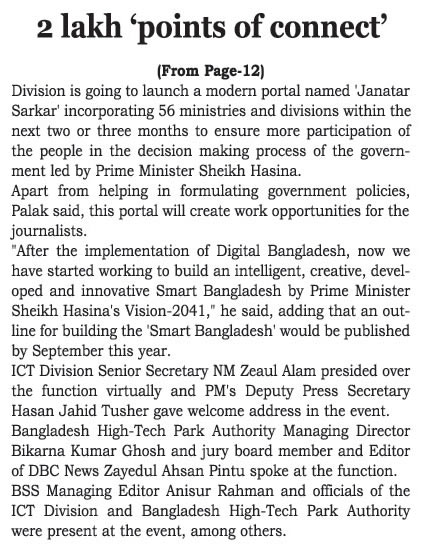 2 lakh 'points of connect'

(From Page-12)

Division is going to launch a modern portal named 'Janatar Sarkar' incorporating 56 ministries and divisions within the next two or three months to ensure more participation of the people in the decision making process of the government led by Prime Minister Sheikh Hasina.

Apart from helping in formulating government policies, Palak said, this portal will create work opportunities for the journalists.

"After the implementation of Digital Bangladesh, now we have started working to build an intelligent, creative, developed and innovative Smart Bangladesh by Prime Minister Sheikh Hasina's Vision-2041," he said, adding that an outline for building the 'Smart Bangladesh' would be published by September this year.

ICT Division Senior Secretary NM Zeaul Alam presided over the function virtually and PM's Deputy Press Secretary Hasan Jahid Tusher gave welcome address in the event.

Bangladesh High-Tech Park Authority Managing Director Bikarna Kumar Ghosh and jury board member and Editor of DBC News Zayedul Ahsan Pintu spoke at the function.

BSS Managing Editor Anisur Rahman and officials of the ICT Division and Bangladesh High-Tech Park Authority were present at the event, among others.